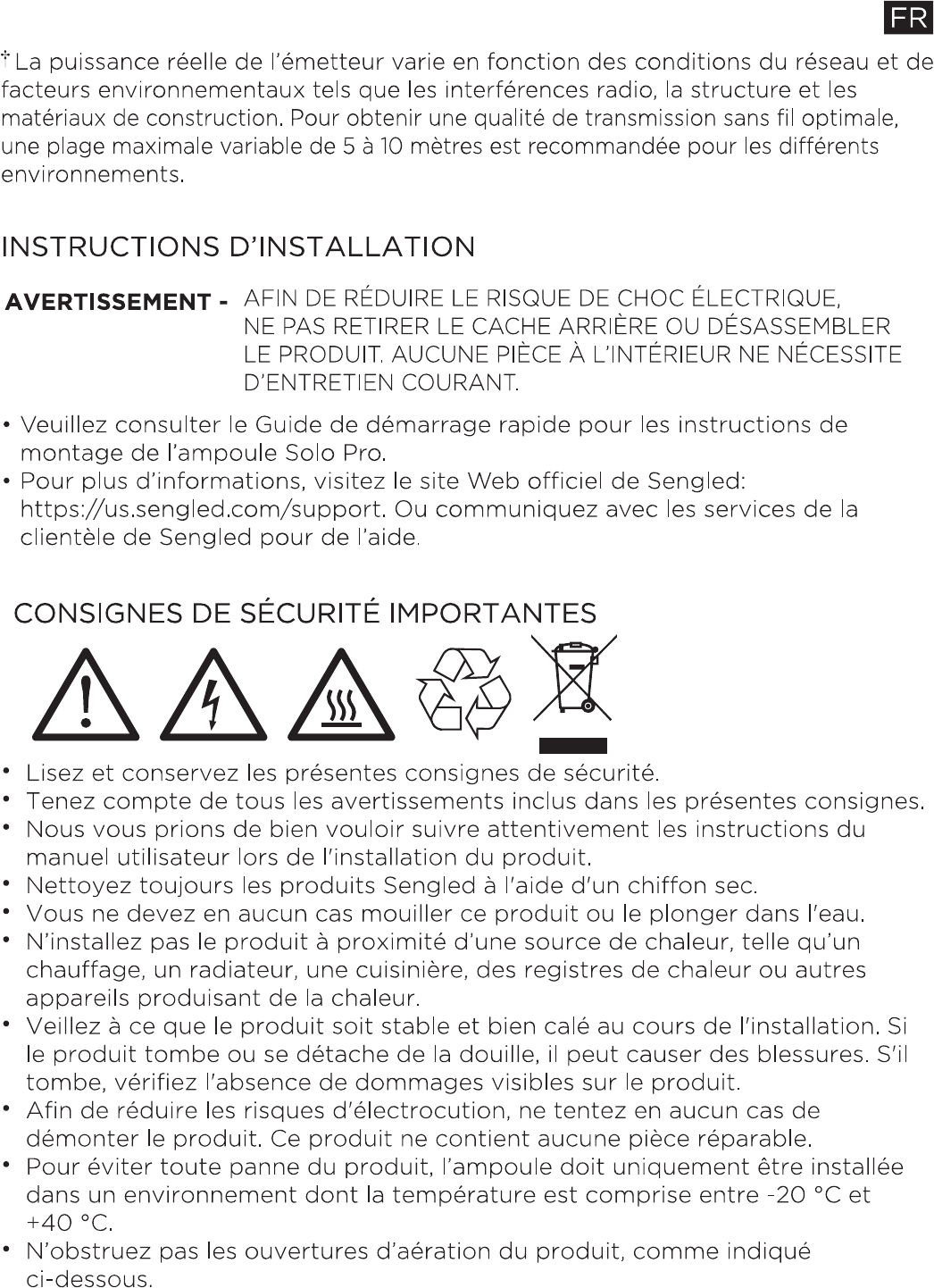 FR

† La puissance réelle de l'émetteur varie en fonction des conditions du réseau et de facteurs environnementaux tels que les interférences radio, la structure et les matériaux de construction. Pour obtenir une qualité de transmission sans fil optimale, une plage maximale variable de 5 à 10 mètres est recommandée pour les différents environnements.

INSTRUCTIONS D'INSTALLATION

AVERTISSEMENT - AFIN DE RÉDUIRE LE RISQUE DE CHOC ÉLECTRIQUE, NE PAS RETIRER LE CACHE ARRIÈRE OU DÉSASSEMBLER LE PRODUIT. AUCUNE PIÈCE À L'INTÉRIEUR NE NÉCESSITE D'ENTRETIEN COURANT.

• Veuillez consulter le Guide de démarrage rapide pour les instructions de montage de l'ampoule Solo Pro.
• Pour plus d'informations, visitez le site Web officiel de Sengled: https://us.sengled.com/support. Ou communiquez avec les services de la clientèle de Sengled pour de l'aide.

CONSIGNES DE SÉCURITÉ IMPORTANTES

• Lisez et conservez les présentes consignes de sécurité.
• Tenez compte de tous les avertissements inclus dans les présentes consignes.
• Nous vous prions de bien vouloir suivre attentivement les instructions du manuel utilisateur lors de l'installation du produit.
• Nettoyez toujours les produits Sengled à l'aide d'un chiffon sec.
• Vous ne devez en aucun cas mouiller ce produit ou le plonger dans l'eau.
• N'installez pas le produit à proximité d'une source de chaleur, telle qu'un chauffage, un radiateur, une cuisinière, des registres de chaleur ou autres appareils produisant de la chaleur.
• Veillez à ce que le produit soit stable et bien calé au cours de l'installation. Si le produit tombe ou se détache de la douille, il peut causer des blessures. S'il tombe, vérifiez l'absence de dommages visibles sur le produit.
• Afin de réduire les risques d'électrocution, ne tentez en aucun cas de démonter le produit. Ce produit ne contient aucune pièce réparable.
• Pour éviter toute panne du produit, l'ampoule doit uniquement être installée dans un environnement dont la température est comprise entre -20 °C et +40 °C.
• N'obstruez pas les ouvertures d'aération du produit, comme indiqué ci-dessous.